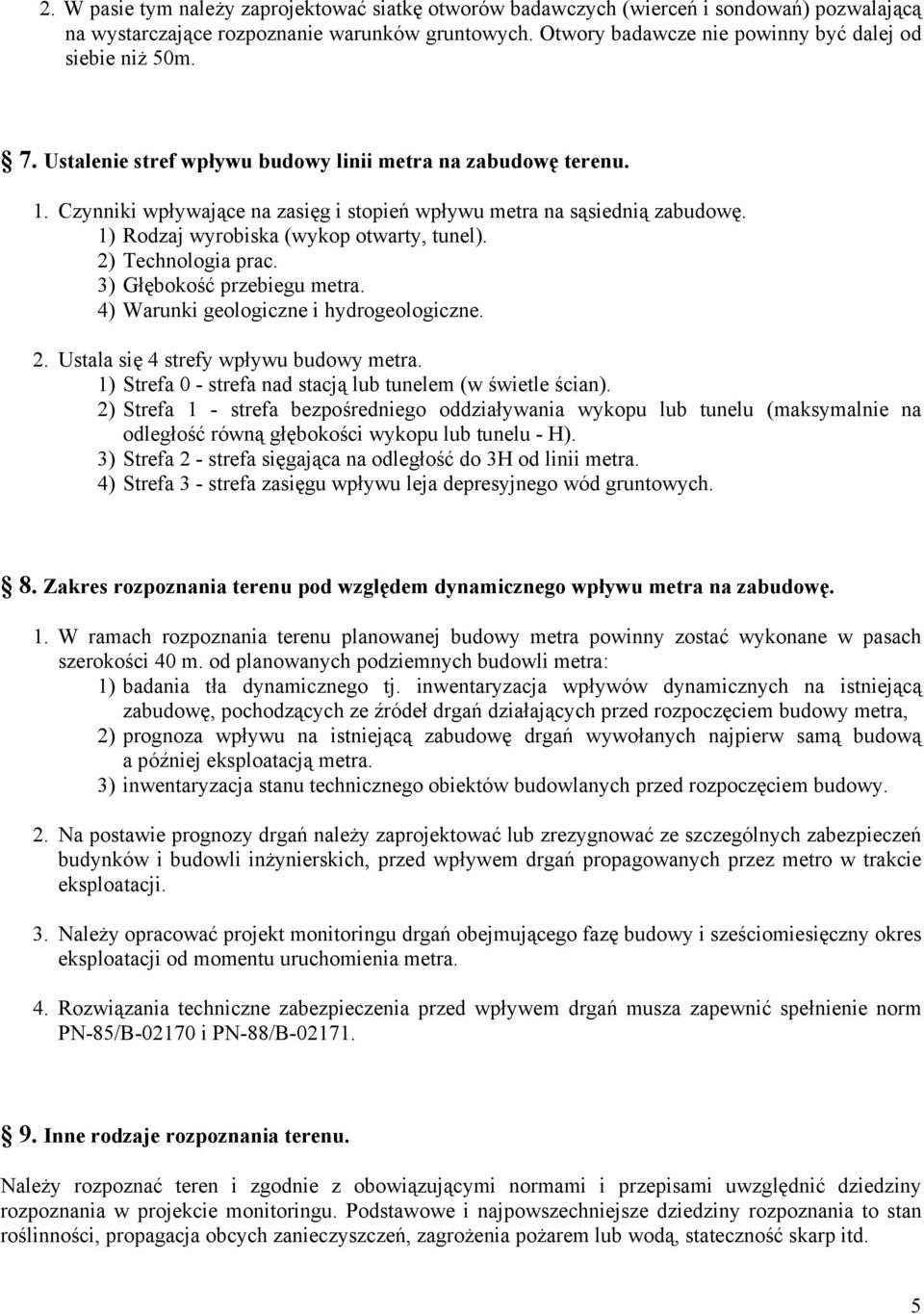 2. W pasie tym należy zaprojektować siatkę otworów badawczych (wierceń i sondowań) pozwalającą na wystarczające rozpoznanie warunków gruntowych. Otwory badawcze nie powinny być dalej od siebie niż 50m.

7. Ustalenie stref wpływu budowy linii metra na zabudowę terenu.

1. Czynniki wpływające na zasięg i stopień wpływu metra na sąsiednią zabudowę.
1) Rodzaj wyrobiska (wykop otwarty, tunel).
2) Technologia prac.
3) Głębokość przebiegu metra.
4) Warunki geologiczne i hydrogeologiczne.

2. Ustala się 4 strefy wpływu budowy metra.
1) Strefa 0 - strefa nad stacją lub tunelem (w świetle ścian).
2) Strefa 1 - strefa bezpośredniego oddziaływania wykopu lub tunelu (maksymalnie na odległość równą głębokości wykopu lub tunelu - H).
3) Strefa 2 - strefa sięgająca na odległość do 3H od linii metra.
4) Strefa 3 - strefa zasięgu wpływu leja depresyjnego wód gruntowych.

8. Zakres rozpoznania terenu pod względem dynamicznego wpływu metra na zabudowę.

1. W ramach rozpoznania terenu planowanej budowy metra powinny zostać wykonane w pasach szerokości 40 m. od planowanych podziemnych budowli metra:
1) badania tła dynamicznego tj. inwentaryzacja wpływów dynamicznych na istniejącą zabudowę, pochodzących ze źródeł drgań działających przed rozpoczęciem budowy metra,
2) prognoza wpływu na istniejącą zabudowę drgań wywołanych najpierw samą budową a później eksploatacją metra.
3) inwentaryzacja stanu technicznego obiektów budowlanych przed rozpoczęciem budowy.

2. Na postawie prognozy drgań należy zaprojektować lub zrezygnować ze szczególnych zabezpieczeń budynków i budowli inżynierskich, przed wpływem drgań propagowanych przez metro w trakcie eksploatacji.

3. Należy opracować projekt monitoringu drgań obejmującego fazę budowy i sześciomiesięczny okres eksploatacji od momentu uruchomienia metra.

4. Rozwiązania techniczne zabezpieczenia przed wpływem drgań musza zapewnić spełnienie norm PN-85/B-02170 i PN-88/B-02171.

9. Inne rodzaje rozpoznania terenu.

Należy rozpoznać teren i zgodnie z obowiązującymi normami i przepisami uwzględnić dziedziny rozpoznania w projekcie monitoringu. Podstawowe i najpowszechniejsze dziedziny rozpoznania to stan roślinności, propagacja obcych zanieczyszczeń, zagrożenia pożarem lub wodą, stateczność skarp itd.

5